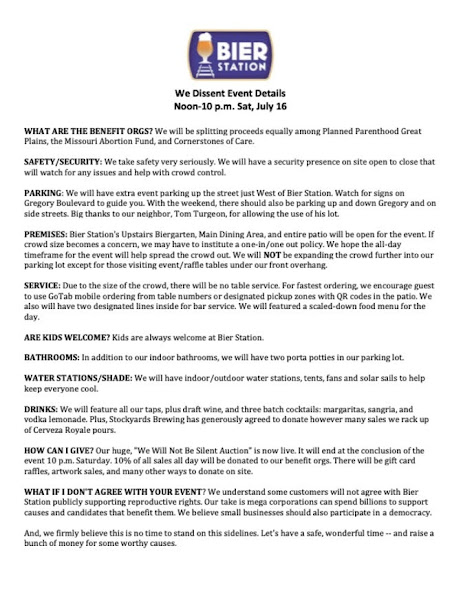 BIER STATION

We Dissent Event Details
Noon-10 p.m. Sat, July 16

WHAT ARE THE BENEFIT ORGS? We will be splitting proceeds equally among Planned Parenthood Great Plains, the Missouri Abortion Fund, and Cornerstones of Care.

SAFETY/SECURITY: We take safety very seriously. We will have a security presence on site open to close that will watch for any issues and help with crowd control.

PARKING: We will have extra event parking up the street just West of Bier Station. Watch for signs on Gregory Boulevard to guide you. With the weekend, there should also be parking up and down Gregory and on side streets. Big thanks to our neighbor, Tom Turgeon, for allowing the use of his lot.

PREMISES: Bier Station's Upstairs Biergarten, Main Dining Area, and entire patio will be open for the event. If crowd size becomes a concern, we may have to institute a one-in/one out policy. We hope the all-day timeframe for the event will help spread the crowd out. We will NOT be expanding the crowd further into our parking lot except for those visiting event/raffle tables under our front overhang.

SERVICE: Due to the size of the crowd, there will be no table service. For fastest ordering, we encourage guest to use GoTab mobile ordering from table numbers or designated pickup zones with QR codes in the patio. We also will have two designated lines inside for bar service. We will featured a scaled-down food menu for the day.

ARE KIDS WELCOME? Kids are always welcome at Bier Station.

BATHROOMS: In addition to our indoor bathrooms, we will have two porta potties in our parking lot.

WATER STATIONS/SHADE: We will have indoor/outdoor water stations, tents, fans and solar sails to help keep everyone cool.

DRINKS: We will feature all our taps, plus draft wine, and three batch cocktails: margaritas, sangria, and vodka lemonade. Plus, Stockyards Brewing has generously agreed to donate however many sales we rack up of Cerveza Royale pours.

HOW CAN I GIVE? Our huge, "We Will Not Be Silent Auction" is now live. It will end at the conclusion of the event 10 p.m. Saturday. 10% of all sales all day will be donated to our benefit orgs. There will be gift card raffles, artwork sales, and many other ways to donate on site.

WHAT IF I DON'T AGREE WITH YOUR EVENT? We understand some customers will not agree with Bier Station publicly supporting reproductive rights. Our take is mega corporations can spend billions to support causes and candidates that benefit them. We believe small businesses should also participate in a democracy.

And, we firmly believe this is no time to stand on this sidelines. Let's have a safe, wonderful time -- and raise a bunch of money for some worthy causes.